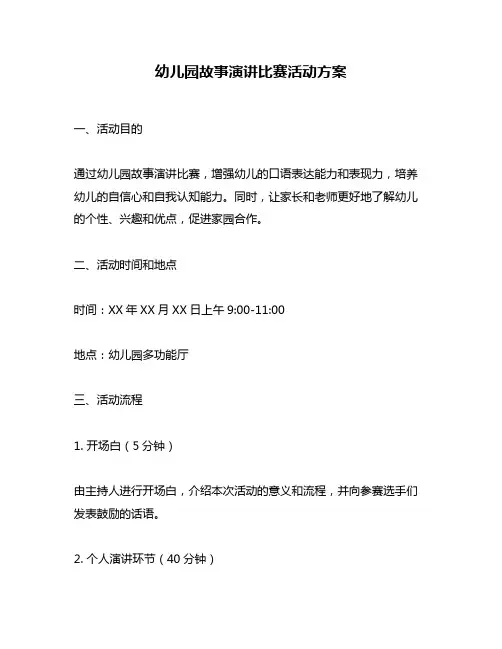 幼儿园故事演讲比赛活动方案

一、活动目的

通过幼儿园故事演讲比赛，增强幼儿的口语表达能力和表现力，培养幼儿的自信心和自我认知能力。同时，让家长和老师更好地了解幼儿的个性、兴趣和优点，促进家园合作。

二、活动时间和地点

时间：XX 年 XX 月 XX 日上午 9:00-11:00

地点：幼儿园多功能厅

三、活动流程

1. 开场白（5 分钟）

由主持人进行开场白，介绍本次活动的意义和流程，并向参赛选手们发表鼓励的话语。

2. 个人演讲环节（40 分钟）